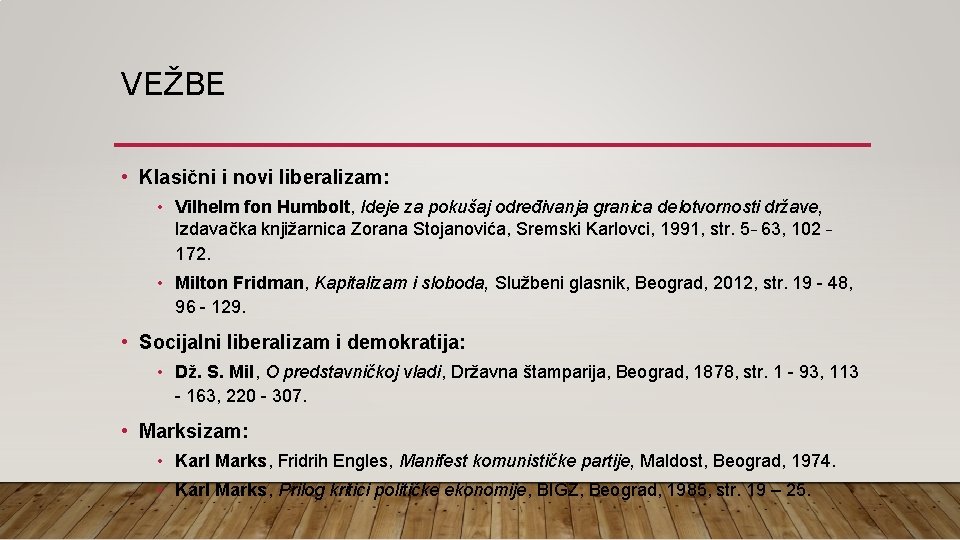 VEŽBE

• Klasični i novi liberalizam:
  • Vilhelm fon Humbolt, Ideje za pokušaj određivanja granica delotvornosti države, Izdavačka knjižarnica Zorana Stojanovića, Sremski Karlovci, 1991, str. 5- 63, 102 - 172.
  • Milton Fridman, Kapitalizam i sloboda, Službeni glasnik, Beograd, 2012, str. 19 - 48, 96 - 129.

• Socijalni liberalizam i demokratija:
  • Dž. S. Mil, O predstavničkoj vladi, Državna štamparija, Beograd, 1878, str. 1 - 93, 113 - 163, 220 - 307.

• Marksizam:
  • Karl Marks, Fridrih Engles, Manifest komunističke partije, Maldost, Beograd, 1974.
  • Karl Marks, Prilog kritici političke ekonomije, BIGZ, Beograd, 1985, str. 19 – 25.